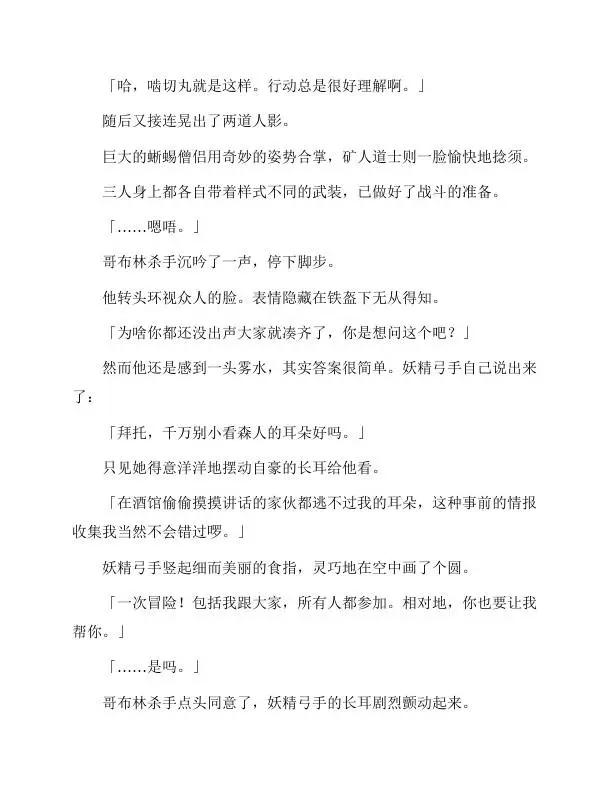 「哈，啮切丸就是这样。行动总是很好理解啊。」

随后又接连晃出了两道人影。

巨大的蜥蜴僧侣用奇妙的姿势合掌，矿人道士则一脸愉快地捻须。

三人身上都各自带着样式不同的武装，已做好了战斗的准备。

「……嗯唔。」

哥布林杀手沉吟了一声，停下脚步。

他转头环视众人的脸。表情隐藏在铁盔下无从得知。

「为啥你都还没出声大家就凑齐了，你是想问这个吧？」

然而他还是感到一头雾水，其实答案很简单。妖精弓手自己说出来了：

「拜托，千万别小看森人的耳朵好吗。」

只见她得意洋洋地摆动自豪的长耳给他看。

「在酒馆偷偷摸摸讲话的家伙都逃不过我的耳朵，这种事前的情报收集我当然不会错过啰。」

妖精弓手竖起细而美丽的食指，灵巧地在空中画了个圆。

「一次冒险！包括我跟大家，所有人都参加。相对地，你也要让我帮你。」

「……是吗。」

哥布林杀手点头同意了，妖精弓手的长耳剧烈颤动起来。